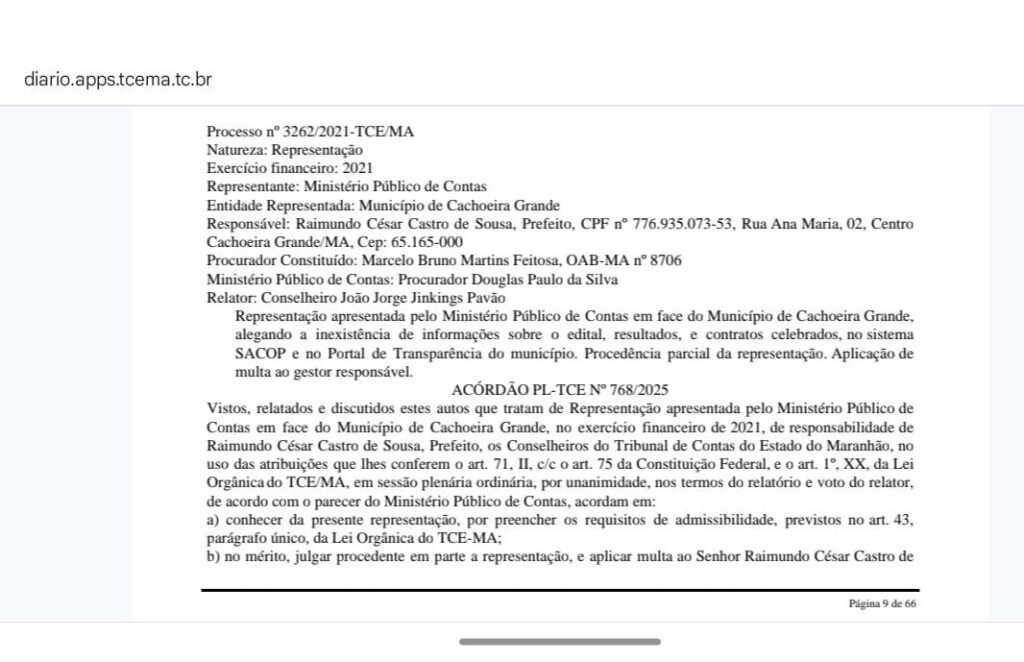 diario.apps.tcema.tc.br

Processo nº 3262/2021-TCE/MA
Natureza: Representação
Exercício financeiro: 2021
Representante: Ministério Público de Contas
Entidade Representada: Município de Cachoeira Grande
Responsável: Raimundo César Castro de Sousa, Prefeito, CPF nº 776.935.073-53, Rua Ana Maria, 02, Centro Cachoeira Grande/MA, Cep: 65.165-000
Procurador Constituído: Marcelo Bruno Martins Feitosa, OAB-MA nº 8706
Ministério Público de Contas: Procurador Douglas Paulo da Silva
Relator: Conselheiro João Jorge Jinkings Pavão

Representação apresentada pelo Ministério Público de Contas em face do Município de Cachoeira Grande, alegando a inexistência de informações sobre o edital, resultados, e contratos celebrados, no sistema SACOP e no Portal de Transparência do município. Procedência parcial da representação. Aplicação de multa ao gestor responsável.

ACÓRDÃO PL-TCE Nº 768/2025

Vistos, relatados e discutidos estes autos que tratam de Representação apresentada pelo Ministério Público de Contas em face do Município de Cachoeira Grande, no exercício financeiro de 2021, de responsabilidade de Raimundo César Castro de Sousa, Prefeito, os Conselheiros do Tribunal de Contas do Estado do Maranhão, no uso das atribuições que lhes conferem o art. 71, II, c/c o art. 75 da Constituição Federal, e o art. 1º, XX, da Lei Orgânica do TCE/MA, em sessão plenária ordinária, por unanimidade, nos termos do relatório e voto do relator, de acordo com o parecer do Ministério Público de Contas, acordam em:
a) conhecer da presente representação, por preencher os requisitos de admissibilidade, previstos no art. 43, parágrafo único, da Lei Orgânica do TCE-MA;
b) no mérito, julgar procedente em parte a representação, e aplicar multa ao Senhor Raimundo César Castro de

Página 9 de 66